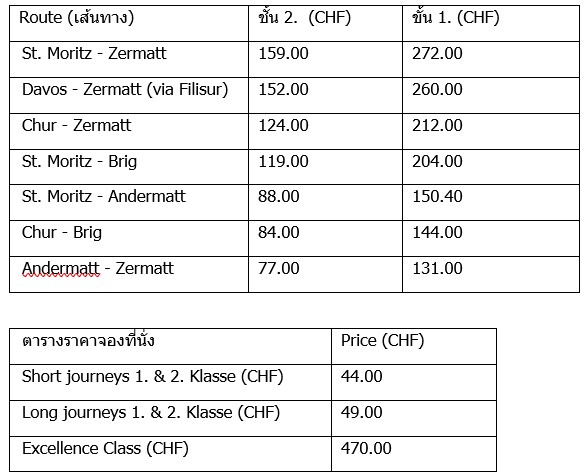 | Route (เส้นทาง) | ชั้น 2.  (CHF) | ชั้น 1. (CHF) |
|---|---|---|
| St. Moritz - Zermatt | 159.00 | 272.00 |
| Davos - Zermatt (via Filisur) | 152.00 | 260.00 |
| Chur - Zermatt | 124.00 | 212.00 |
| St. Moritz - Brig | 119.00 | 204.00 |
| St. Moritz - Andermatt | 88.00 | 150.40 |
| Chur - Brig | 84.00 | 144.00 |
| Andermatt - Zermatt | 77.00 | 131.00 |

| ตารางราคาจองที่นั่ง | Price (CHF) |
|---|---|
| Short journeys 1. & 2. Klasse (CHF) | 44.00 |
| Long journeys 1. & 2. Klasse (CHF) | 49.00 |
| Excellence Class (CHF) | 470.00 |